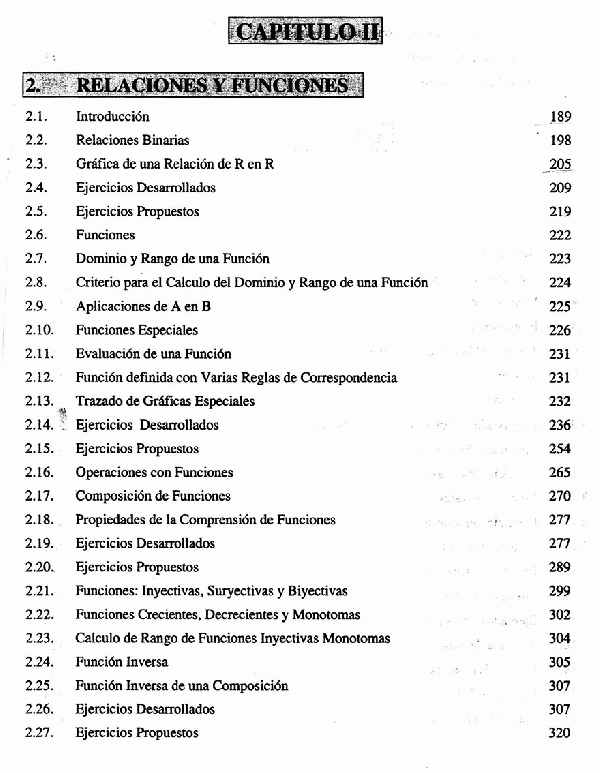 CAPITULO II

2. RELACIONES Y FUNCIONES

| | | |
|---|---|---|
| 2.1. | Introducción | 189 |
| 2.2. | Relaciones Binarias | 198 |
| 2.3. | Gráfica de una Relación de R en R | 205 |
| 2.4. | Ejercicios Desarrollados | 209 |
| 2.5. | Ejercicios Propuestos | 219 |
| 2.6. | Funciones | 222 |
| 2.7. | Dominio y Rango de una Función | 223 |
| 2.8. | Criterio para el Calculo del Dominio y Rango de una Función | 224 |
| 2.9. | Aplicaciones de A en B | 225 |
| 2.10. | Funciones Especiales | 226 |
| 2.11. | Evaluación de una Función | 231 |
| 2.12. | Función definida con Varias Reglas de Correspondencia | 231 |
| 2.13. | Trazado de Gráficas Especiales | 232 |
| 2.14. | Ejercicios Desarrollados | 236 |
| 2.15. | Ejercicios Propuestos | 254 |
| 2.16. | Operaciones con Funciones | 265 |
| 2.17. | Composición de Funciones | 270 |
| 2.18. | Propiedades de la Comprensión de Funciones | 277 |
| 2.19. | Ejercicios Desarrollados | 277 |
| 2.20. | Ejercicios Propuestos | 289 |
| 2.21. | Funciones: Inyectivas, Suryectivas y Biyectivas | 299 |
| 2.22. | Funciones Crecientes, Decrecientes y Monotomas | 302 |
| 2.23. | Calculo de Rango de Funciones Inyectivas Monotomas | 304 |
| 2.24. | Función Inversa | 305 |
| 2.25. | Función Inversa de una Composición | 307 |
| 2.26. | Ejercicios Desarrollados | 307 |
| 2.27. | Ejercicios Propuestos | 320 |